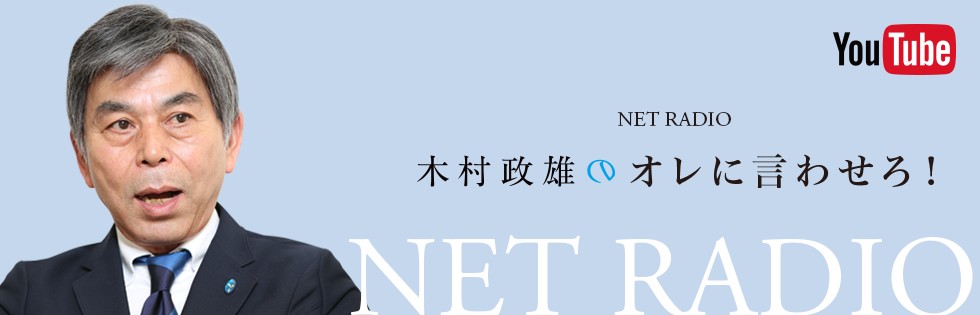 YouTube

NET RADIO

木村政雄のオレに言わせろ！

NET RADIO